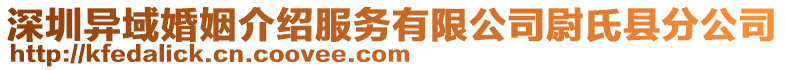 深圳异域婚姻介绍服务有限公司尉氏县分公司
http://kfedalick.cn.coovee.com